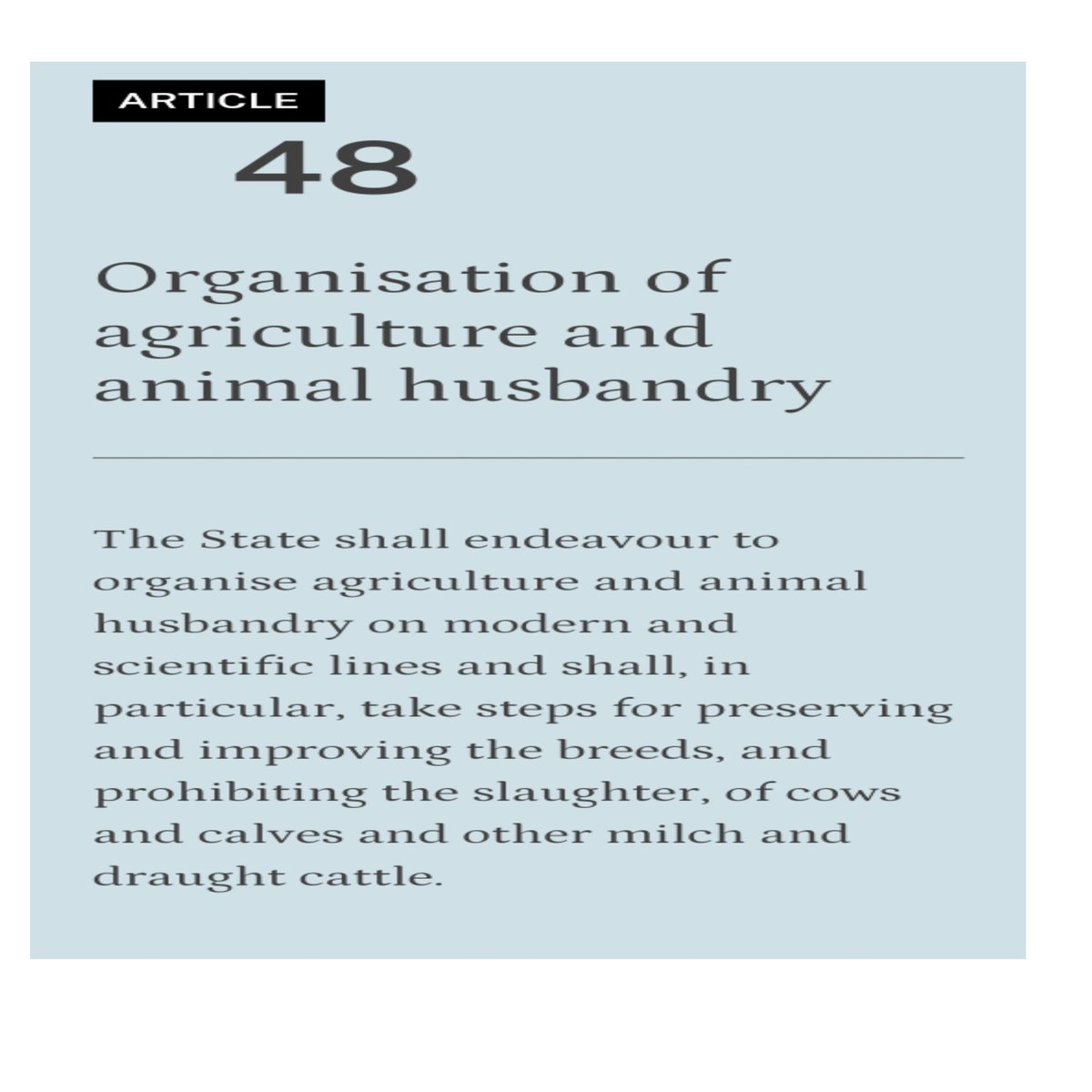 ARTICLE

48

Organisation of agriculture and animal husbandry

The State shall endeavour to organise agriculture and animal husbandry on modern and scientific lines and shall, in particular, take steps for preserving and improving the breeds, and prohibiting the slaughter, of cows and calves and other milch and draught cattle.